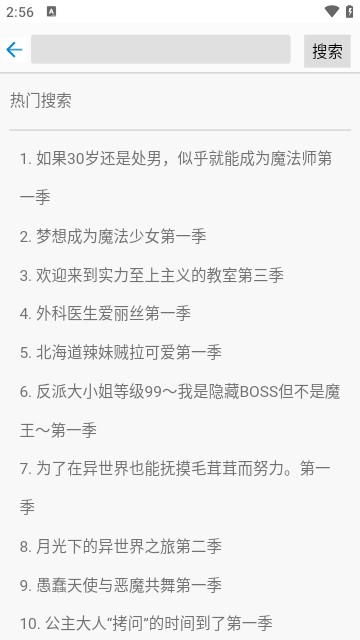 2:56

搜索

热门搜索

1. 如果30岁还是处男，似乎就能成为魔法师第一季

2. 梦想成为魔法少女第一季

3. 欢迎来到实力至上主义的教室第三季

4. 外科医生爱丽丝第一季

5. 北海道辣妹贼拉可爱第一季

6. 反派大小姐等级99～我是隐藏BOSS但不是魔王～第一季

7. 为了在异世界也能抚摸毛茸茸而努力。第一季

8. 月光下的异世界之旅第二季

9. 愚蠢天使与恶魔共舞第一季

10. 公主大人“拷问”的时间到了第一季